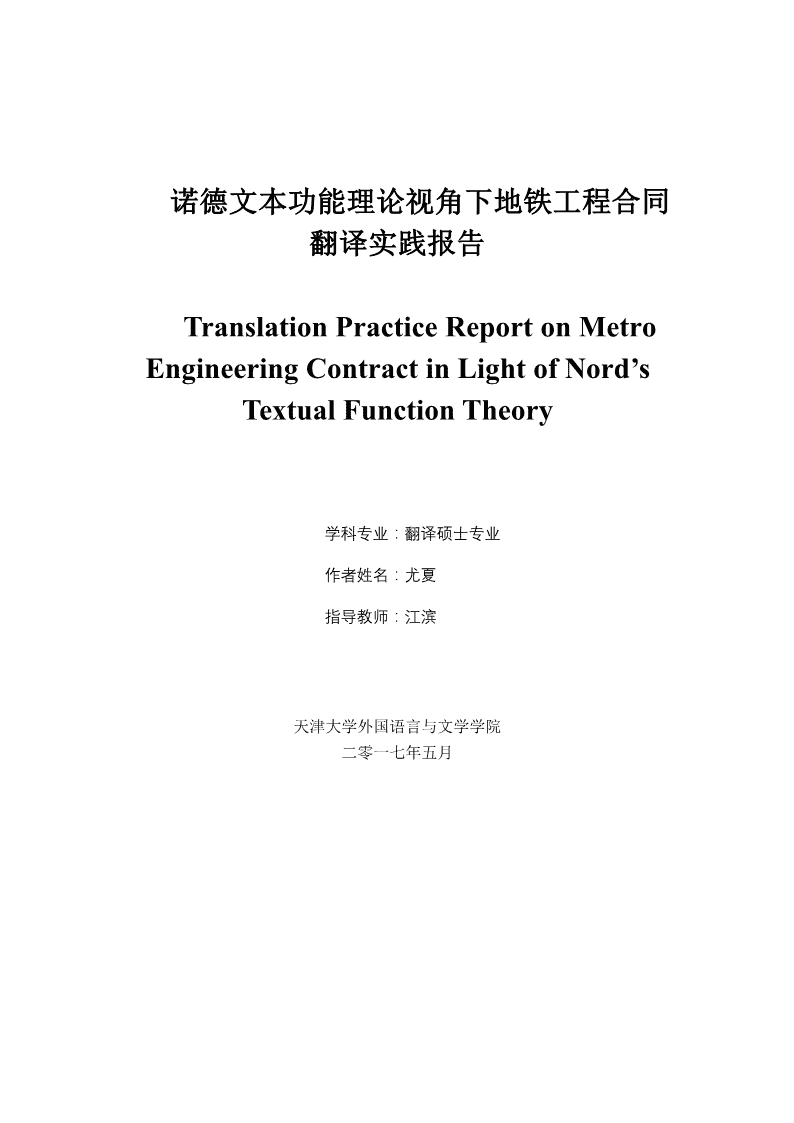 诺德文本功能理论视角下地铁工程合同翻译实践报告

Translation Practice Report on Metro Engineering Contract in Light of Nord’s Textual Function Theory

学科专业：翻译硕士专业

作者姓名：尤夏

指导教师：江滨

天津大学外国语言与文学学院
二零一七年五月